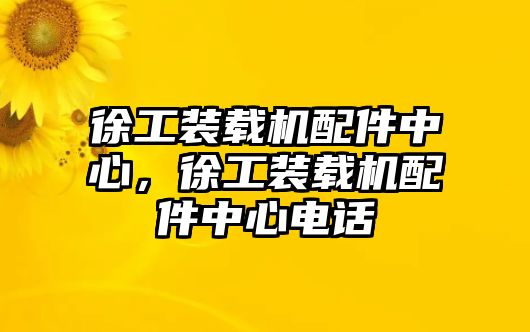 徐工装载机配件中心，徐工装载机配件中心电话